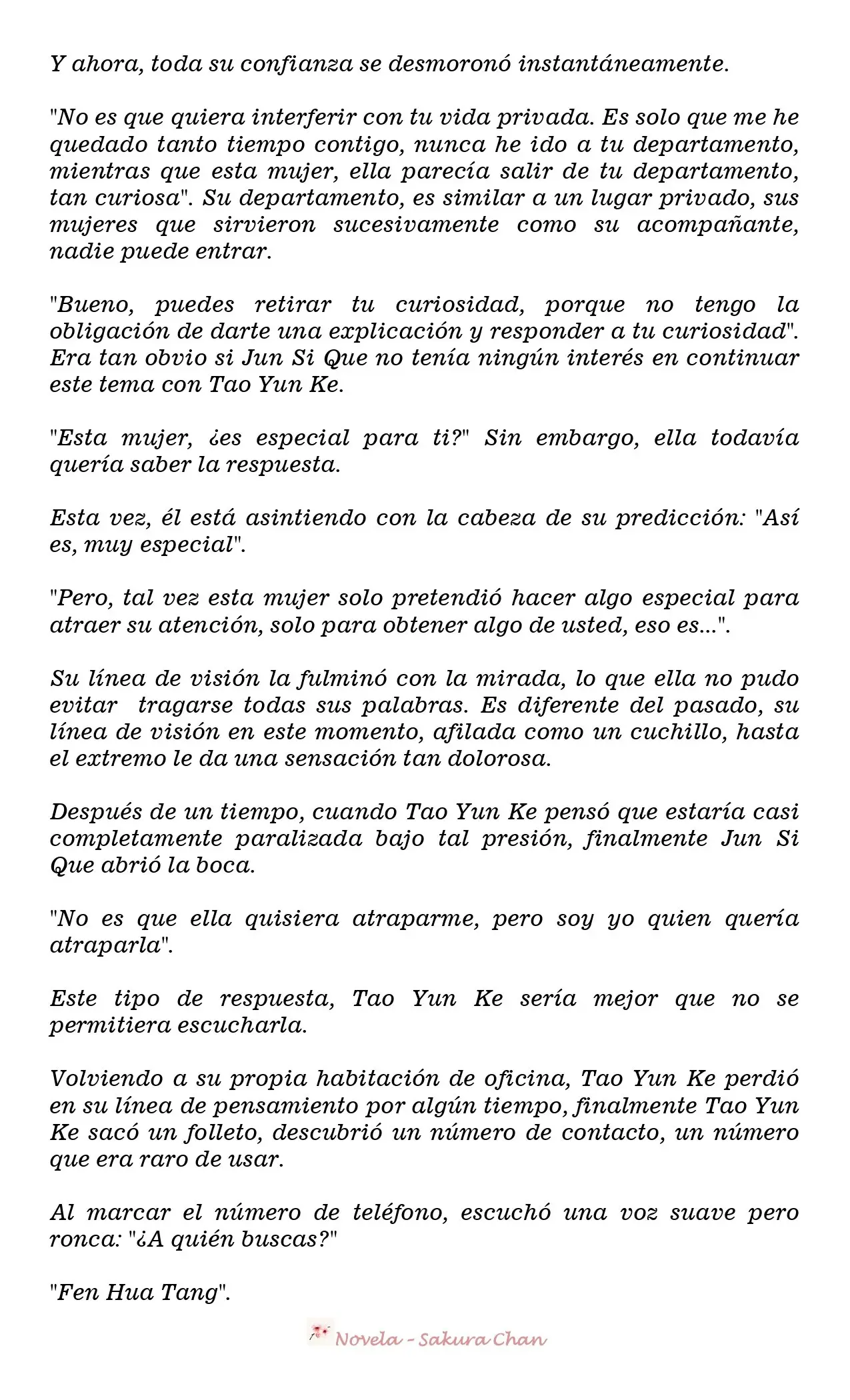 Y ahora, toda su confianza se desmoronó instantáneamente.

"No es que quiera interferir con tu vida privada. Es solo que me he quedado tanto tiempo contigo, nunca he ido a tu departamento, mientras que esta mujer, ella parecía salir de tu departamento, tan curiosa". Su departamento, es similar a un lugar privado, sus mujeres que sirvieron sucesivamente como su acompañante, nadie puede entrar.

"Bueno, puedes retirar tu curiosidad, porque no tengo la obligación de darte una explicación y responder a tu curiosidad". Era tan obvio si Jun Si Que no tenía ningún interés en continuar este tema con Tao Yun Ke.

"Esta mujer, ¿es especial para ti?" Sin embargo, ella todavía quería saber la respuesta.

Esta vez, él está asintiendo con la cabeza de su predicción: "Así es, muy especial".

"Pero, tal vez esta mujer solo pretendió hacer algo especial para atraer su atención, solo para obtener algo de usted, eso es...".

Su línea de visión la fulminó con la mirada, lo que ella no pudo evitar tragarse todas sus palabras. Es diferente del pasado, su línea de visión en este momento, afilada como un cuchillo, hasta el extremo le da una sensación tan dolorosa.

Después de un tiempo, cuando Tao Yun Ke pensó que estaría casi completamente paralizada bajo tal presión, finalmente Jun Si Que abrió la boca.

"No es que ella quisiera atraparme, pero soy yo quien quería atraparla".

Este tipo de respuesta, Tao Yun Ke sería mejor que no se permitiera escucharla.

Volviendo a su propia habitación de oficina, Tao Yun Ke perdió en su línea de pensamiento por algún tiempo, finalmente Tao Yun Ke sacó un folleto, descubrió un número de contacto, un número que era raro de usar.

Al marcar el número de teléfono, escuchó una voz suave pero ronca: "¿A quién buscas?"

"Fen Hua Tang".

Novela - Sakura Chan